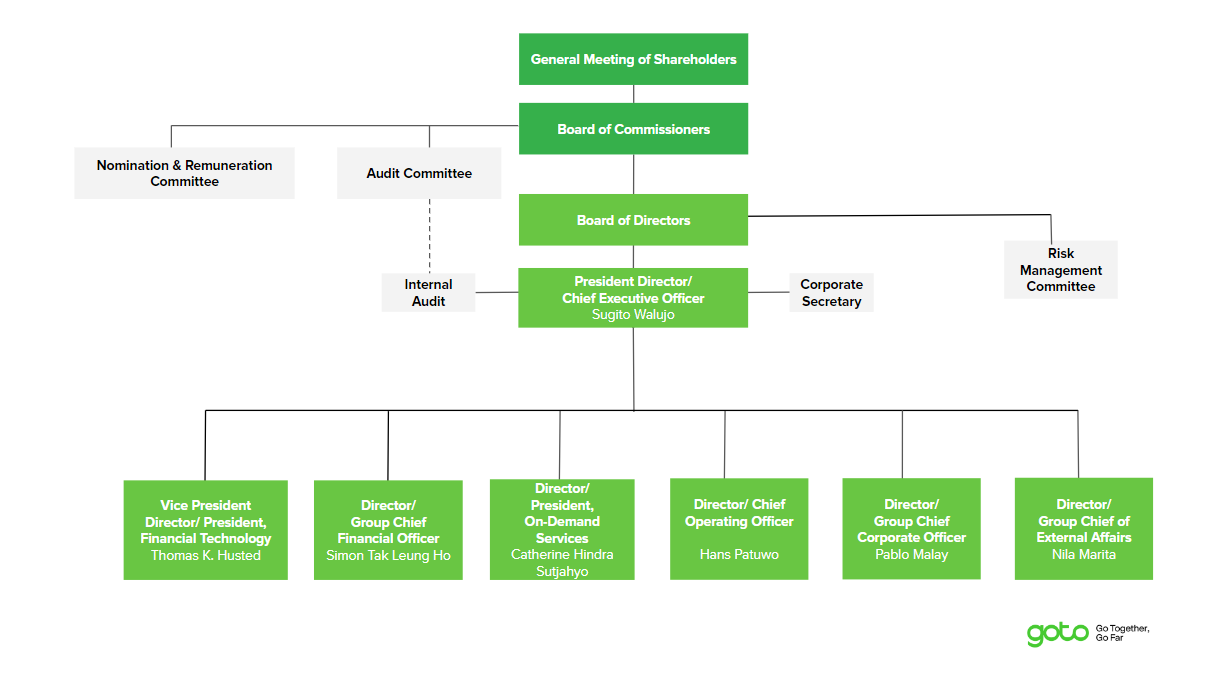 General Meeting of Shareholders

Board of Commissioners

Nomination & Remuneration Committee

Audit Committee

Board of Directors

Risk Management Committee

Internal Audit

President Director/ Chief Executive Officer
Sugito Walujo

Corporate Secretary

Vice President Director/ President, Financial Technology
Thomas K. Husted

Director/ Group Chief Financial Officer
Simon Tak Leung Ho

Director/ President, On-Demand Services
Catherine Hindra Sutjahyo

Director/ Chief Operating Officer
Hans Patuwo

Director/ Group Chief Corporate Officer
Pablo Malay

Director/ Group Chief of External Affairs
Nila Marita

goto Go Together, Go Far